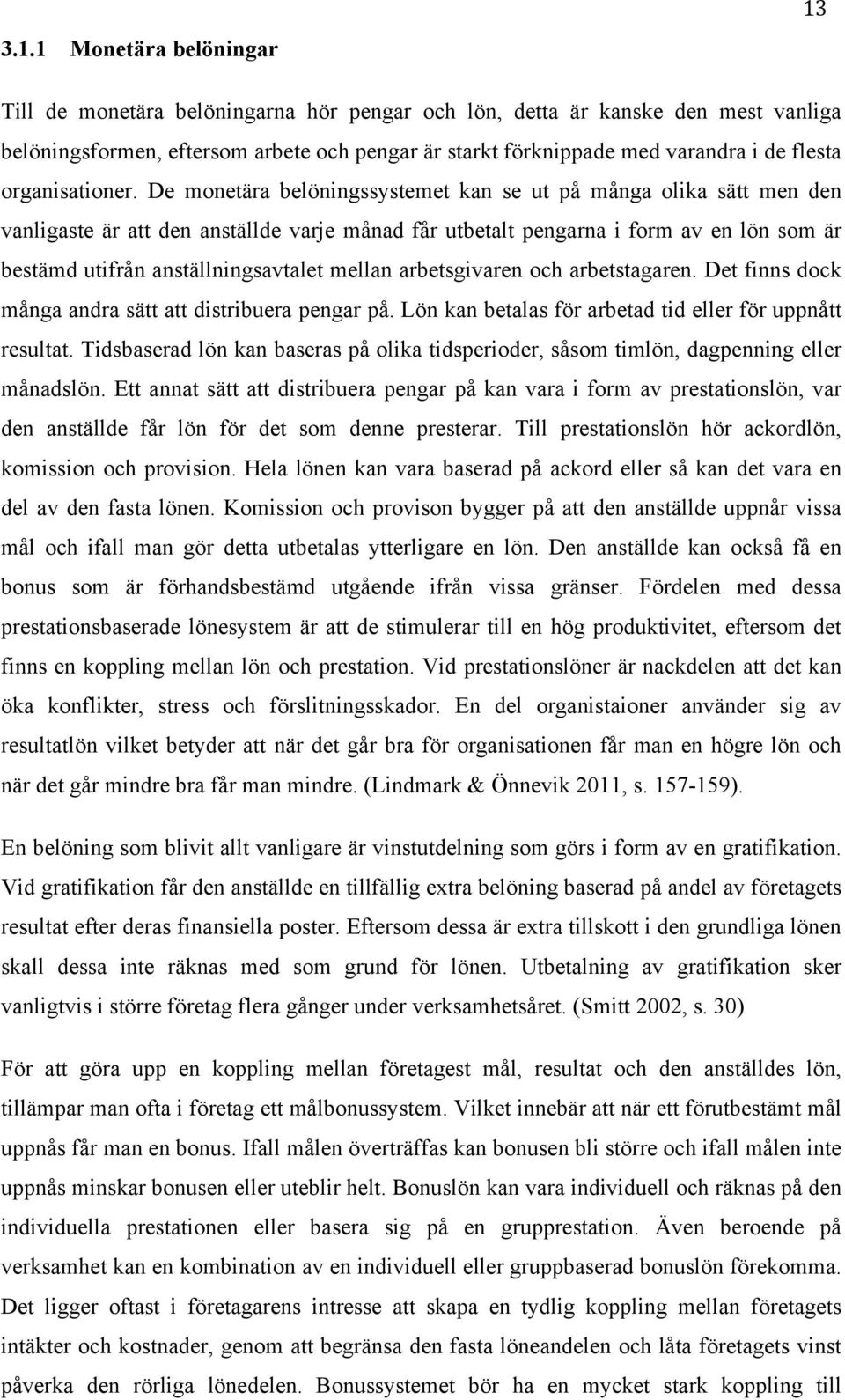 13

3.1.1 Monetära belöningar

Till de monetära belöningarna hör pengar och lön, detta är kanske den mest vanliga belöningsformen, eftersom arbete och pengar är starkt förknippade med varandra i de flesta organisationer. De monetära belöningssystemet kan se ut på många olika sätt men den vanligaste är att den anställde varje månad får utbetalt pengarna i form av en lön som är bestämd utifrån anställningsavtalet mellan arbetsgivaren och arbetstagaren. Det finns dock många andra sätt att distribuera pengar på. Lön kan betalas för arbetad tid eller för uppnått resultat. Tidsbaserad lön kan baseras på olika tidsperioder, såsom timlön, dagpenning eller månadslön. Ett annat sätt att distribuera pengar på kan vara i form av prestationslön, var den anställde får lön för det som denne presterar. Till prestationslön hör ackordlön, komission och provision. Hela lönen kan vara baserad på ackord eller så kan det vara en del av den fasta lönen. Komission och provison bygger på att den anställde uppnår vissa mål och ifall man gör detta utbetalas ytterligare en lön. Den anställde kan också få en bonus som är förhandsbestämd utgående ifrån vissa gränser. Fördelen med dessa prestationsbaserade lönesystem är att de stimulerar till en hög produktivitet, eftersom det finns en koppling mellan lön och prestation. Vid prestationslöner är nackdelen att det kan öka konflikter, stress och förslitningsskador. En del organistaioner använder sig av resultatlön vilket betyder att när det går bra för organisationen får man en högre lön och när det går mindre bra får man mindre. (Lindmark & Önnevik 2011, s. 157-159).

En belöning som blivit allt vanligare är vinstutdelning som görs i form av en gratifikation. Vid gratifikation får den anställde en tillfällig extra belöning baserad på andel av företagets resultat efter deras finansiella poster. Eftersom dessa är extra tillskott i den grundliga lönen skall dessa inte räknas med som grund för lönen. Utbetalning av gratifikation sker vanligtvis i större företag flera gånger under verksamhetsåret. (Smitt 2002, s. 30)

För att göra upp en koppling mellan företagest mål, resultat och den anställdes lön, tillämpar man ofta i företag ett målbonussystem. Vilket innebär att när ett förutbestämt mål uppnås får man en bonus. Ifall målen överträffas kan bonusen bli större och ifall målen inte uppnås minskar bonusen eller uteblir helt. Bonuslön kan vara individuell och räknas på den individuella prestationen eller basera sig på en gruppprestation. Även beroende på verksamhet kan en kombination av en individuell eller gruppbaserad bonuslön förekomma. Det ligger oftast i företagens intresse att skapa en tydlig koppling mellan företagets intäkter och kostnader, genom att begränsa den fasta löneandelen och låta företagets vinst påverka den rörliga lönedelen. Bonussystemet bör ha en mycket stark koppling till